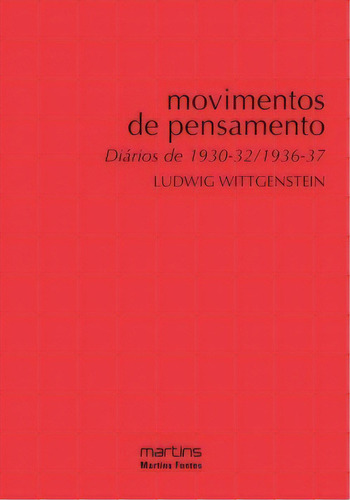 movimentos de pensamento

Diários de 1930-32/1936-37

LUDWIG WITTGENSTEIN

martins
Martins Fontes